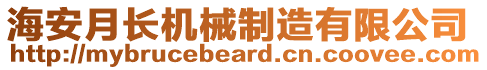 海安月长机械制造有限公司
http://mybrucebeard.cn.coovee.com